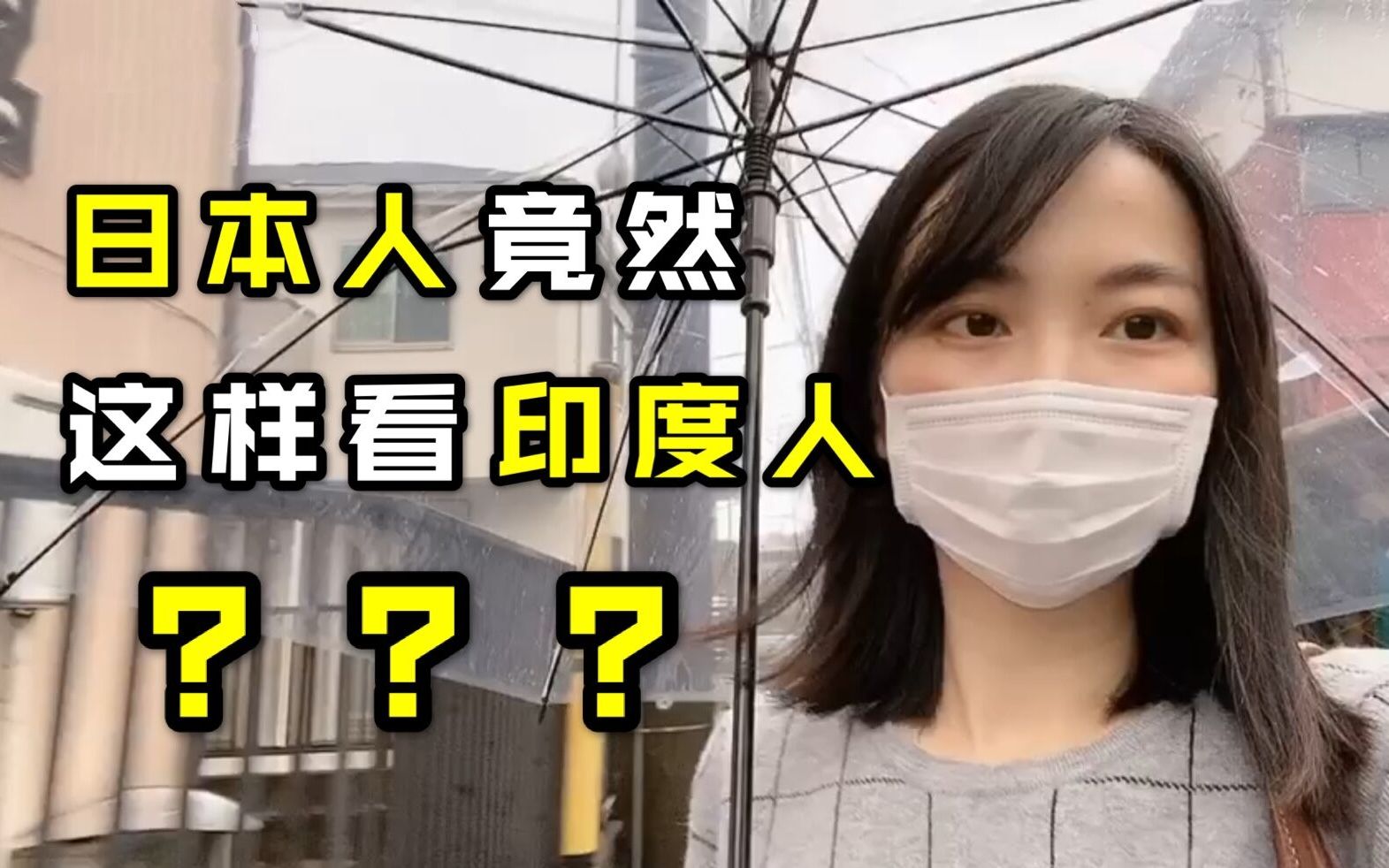 日本人竟然
这样看印度人
？？？